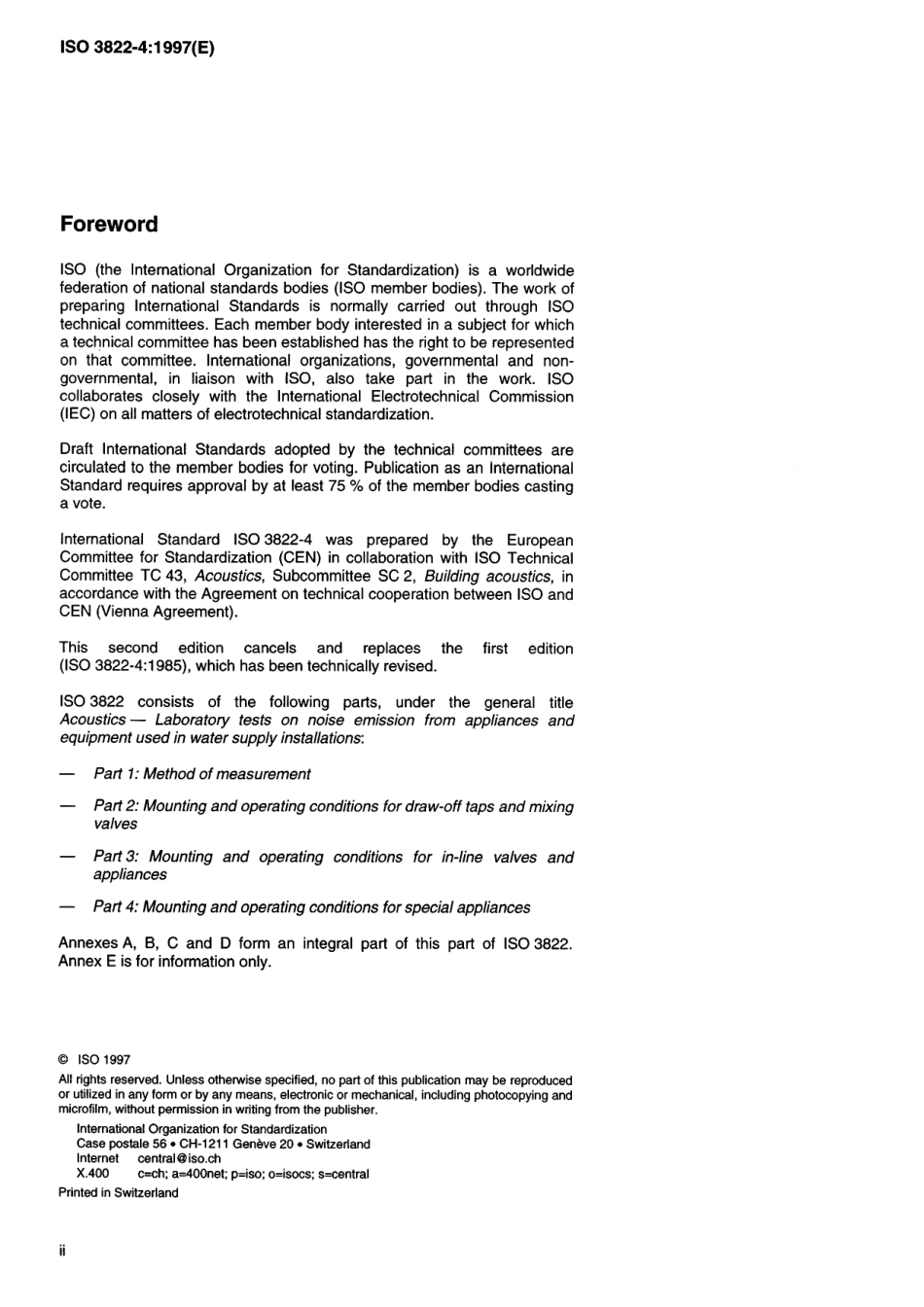 ISO 3822-4:1997(E)

Foreword

ISO (the International Organization for Standardization) is a worldwide federation of national standards bodies (ISO member bodies). The work of preparing International Standards is normally carried out through ISO technical committees. Each member body interested in a subject for which a technical committee has been established has the right to be represented on that committee. International organizations, governmental and non-governmental, in liaison with ISO, also take part in the work. ISO collaborates closely with the International Electrotechnical Commission (IEC) on all matters of electrotechnical standardization.

Draft International Standards adopted by the technical committees are circulated to the member bodies for voting. Publication as an International Standard requires approval by at least 75 % of the member bodies casting a vote.

International Standard ISO 3822-4 was prepared by the European Committee for Standardization (CEN) in collaboration with ISO Technical Committee TC 43, Acoustics, Subcommittee SC 2, Building acoustics, in accordance with the Agreement on technical cooperation between ISO and CEN (Vienna Agreement).

This second edition cancels and replaces the first edition (ISO 3822-4:1985), which has been technically revised.

ISO 3822 consists of the following parts, under the general title Acoustics — Laboratory tests on noise emission from appliances and equipment used in water supply installations:

— Part 1: Method of measurement

— Part 2: Mounting and operating conditions for draw-off taps and mixing valves

— Part 3: Mounting and operating conditions for in-line valves and appliances

— Part 4: Mounting and operating conditions for special appliances

Annexes A, B, C and D form an integral part of this part of ISO 3822. Annex E is for information only.

© ISO 1997
All rights reserved. Unless otherwise specified, no part of this publication may be reproduced or utilized in any form or by any means, electronic or mechanical, including photocopying and microfilm, without permission in writing from the publisher.
International Organization for Standardization
Case postale 56 • CH-1211 Genève 20 • Switzerland
Internet central@iso.ch
X.400 c=ch; a=400net; p=iso; o=isocs; s=central
Printed in Switzerland

ii